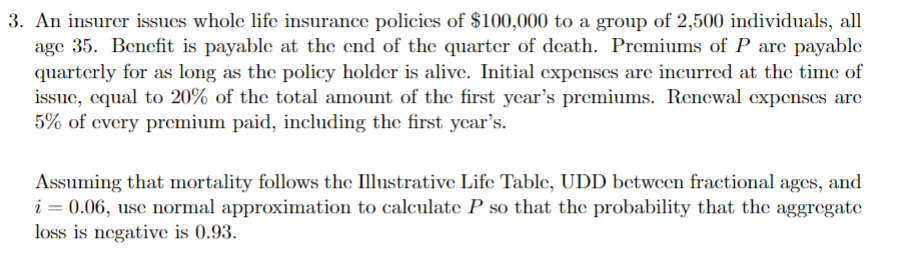 3. An insurer issues whole life insurance policies of \$100,000 to a group of 2,500 individuals, all age 35. Benefit is payable at the end of the quarter of death. Premiums of $P$ are payable quarterly for as long as the policy holder is alive. Initial expenses are incurred at the time of issue, equal to 20% of the total amount of the first year's premiums. Renewal expenses are 5% of every premium paid, including the first year's.

Assuming that mortality follows the Illustrative Life Table, UDD between fractional ages, and $i = 0.06$, use normal approximation to calculate $P$ so that the probability that the aggregate loss is negative is 0.93.